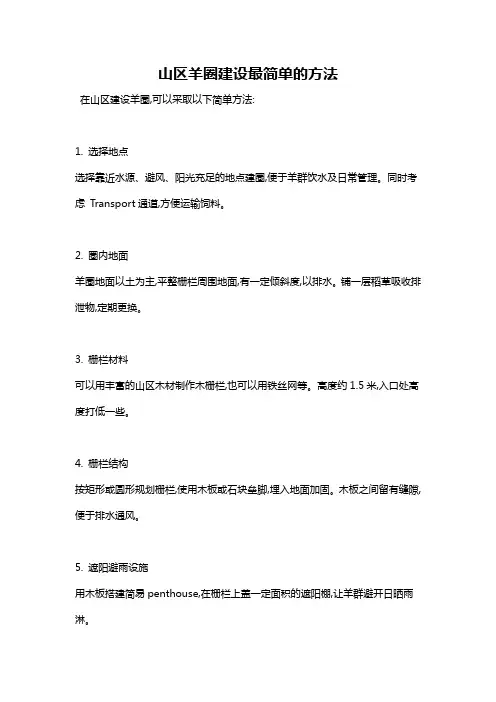 山区羊圈建设最简单的方法

在山区建设羊圈,可以采取以下简单方法:

1. 选择地点

选择靠近水源、避风、阳光充足的地点建圈,便于羊群饮水及日常管理。同时考虑 Transport 通道,方便运输饲料。

2. 圈内地面

羊圈地面以土为主,平整栅栏周围地面,有一定倾斜度,以排水。铺一层稻草吸收排泄物,定期更换。

3. 栅栏材料

可以用丰富的山区木材制作木栅栏,也可以用铁丝网等。高度约 1.5 米,入口处高度打低一些。

4. 栅栏结构

按矩形或圆形规划栅栏,使用木板或石块垒脚,埋入地面加固。木板之间留有缝隙,便于排水通风。

5. 遮阳避雨设施

用木板搭建简易 penthouse,在栅栏上盖一定面积的遮阳棚,让羊群避开日晒雨淋。